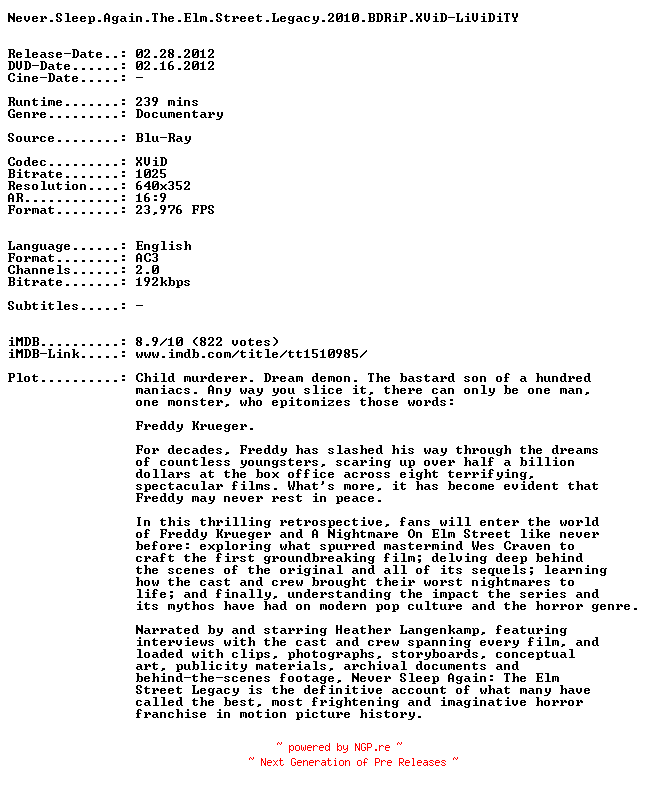 Never.Sleep.Again.The.Elm.Street.Legacy.2010.BDRiP.XViD-LiViDiTY

Release-Date..: 02.28.2012
DVD-Date......: 02.16.2012
Cine-Date.....: -

Runtime.......: 239 mins
Genre.........: Documentary

Source........: Blu-Ray

Codec.........: XViD
Bitrate.......: 1025
Resolution....: 640x352
AR............: 16:9
Format........: 23,976 FPS

Language......: English
Format........: AC3
Channels......: 2.0
Bitrate.......: 192kbps

Subtitles.....: -

iMDB..........: 8.9/10 (822 votes)
iMDB-Link.....: www.imdb.com/title/tt1510985/

Plot..........: Child murderer. Dream demon. The bastard son of a hundred maniacs. Any way you slice it, there can only be one man, one monster, who epitomizes those words:

Freddy Krueger.

For decades, Freddy has slashed his way through the dreams of countless youngsters, scaring up over half a billion dollars at the box office across eight terrifying, spectacular films. What's more, it has become evident that Freddy may never rest in peace.

In this thrilling retrospective, fans will enter the world of Freddy Krueger and A Nightmare On Elm Street like never before: exploring what spurred mastermind Wes Craven to craft the first groundbreaking film; delving deep behind the scenes of the original and all of its sequels; learning how the cast and crew brought their worst nightmares to life; and finally, understanding the impact the series and its mythos have had on modern pop culture and the horror genre.

Narrated by and starring Heather Langenkamp, featuring interviews with the cast and crew spanning every film, and loaded with clips, photographs, storyboards, conceptual art, publicity materials, archival documents and behind-the-scenes footage, Never Sleep Again: The Elm Street Legacy is the definitive account of what many have called the best, most frightening and imaginative horror franchise in motion picture history.

~ powered by NGP.re ~
~ Next Generation of Pre Releases ~